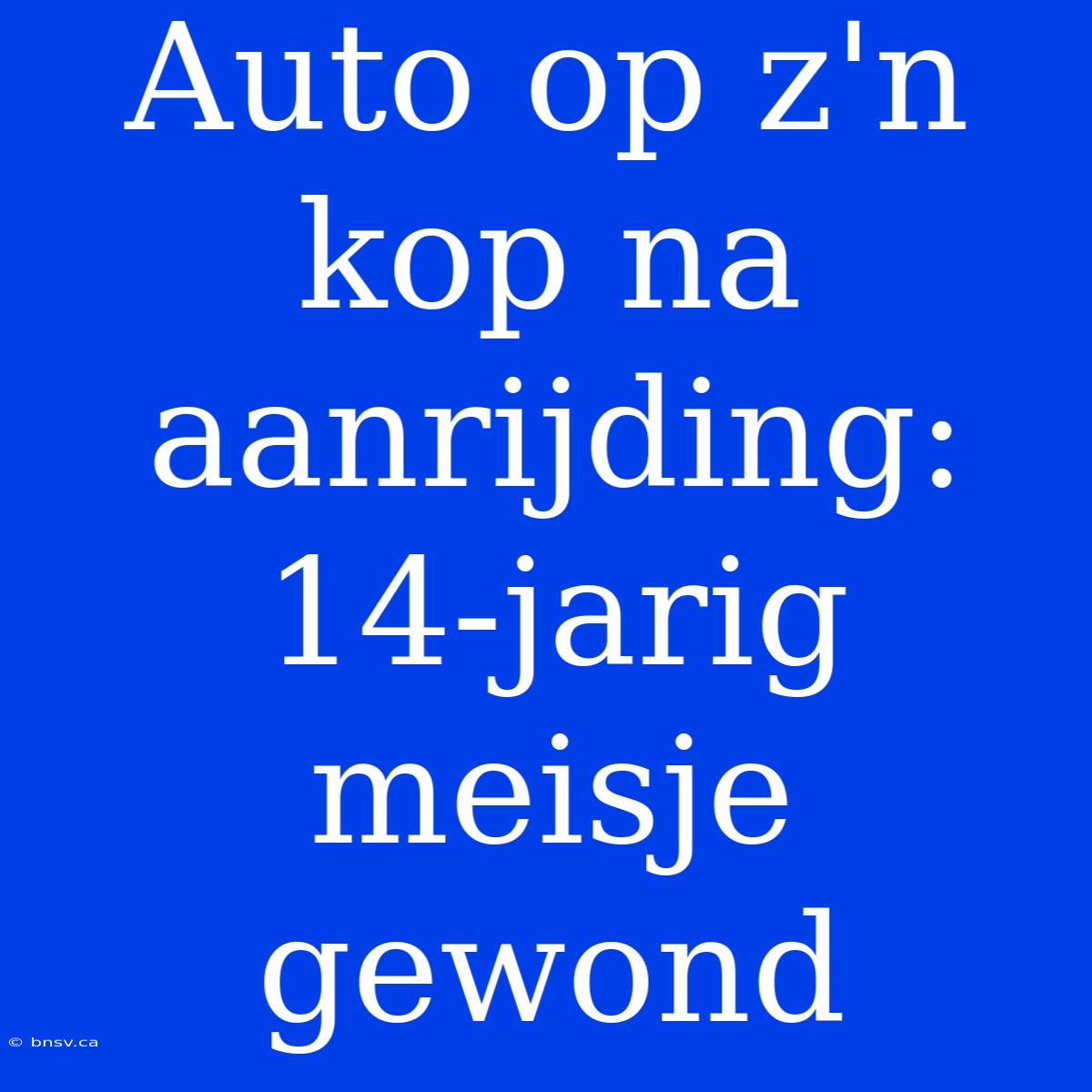 Auto op z'n kop na aanrijding: 14-jarig meisje gewond

© bnsv.ca